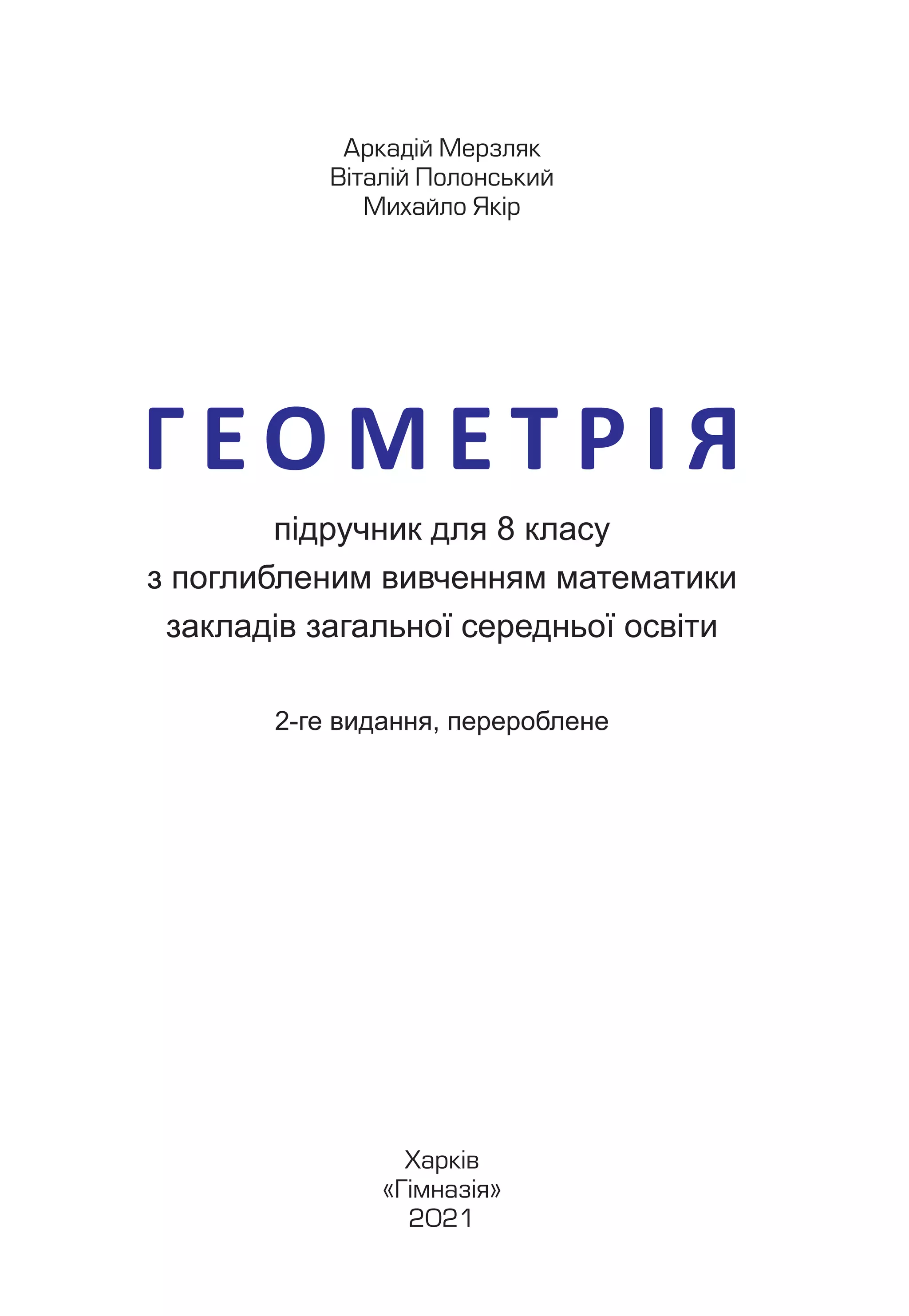 Аркадій Мерзляк
Віталій Полонський
Михайло Якір

ГЕОМЕТРІЯ

підручник для 8 класу
з поглибленим вивченням математики
закладів загальної середньої освіти

2-ге видання, перероблене

Харків
«Гімназія»
2021